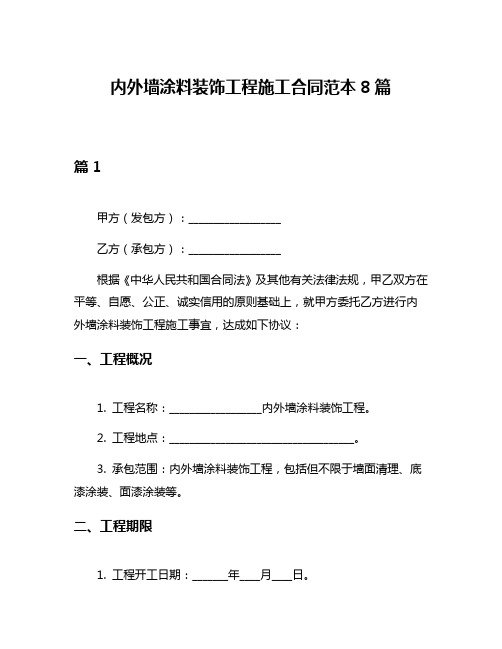 内外墙涂料装饰工程施工合同范本 8 篇

篇 1

甲方（发包方）：________________

乙方（承包方）：________________

根据《中华人民共和国合同法》及其他有关法律法规，甲乙双方在平等、自愿、公正、诚实信用的原则基础上，就甲方委托乙方进行内外墙涂料装饰工程施工事宜，达成如下协议：

一、工程概况

1. 工程名称：________________内外墙涂料装饰工程。

2. 工程地点：________________________________。

3. 承包范围：内外墙涂料装饰工程，包括但不限于墙面清理、底漆涂装、面漆涂装等。

二、工程期限

1. 工程开工日期：______年___月___日。